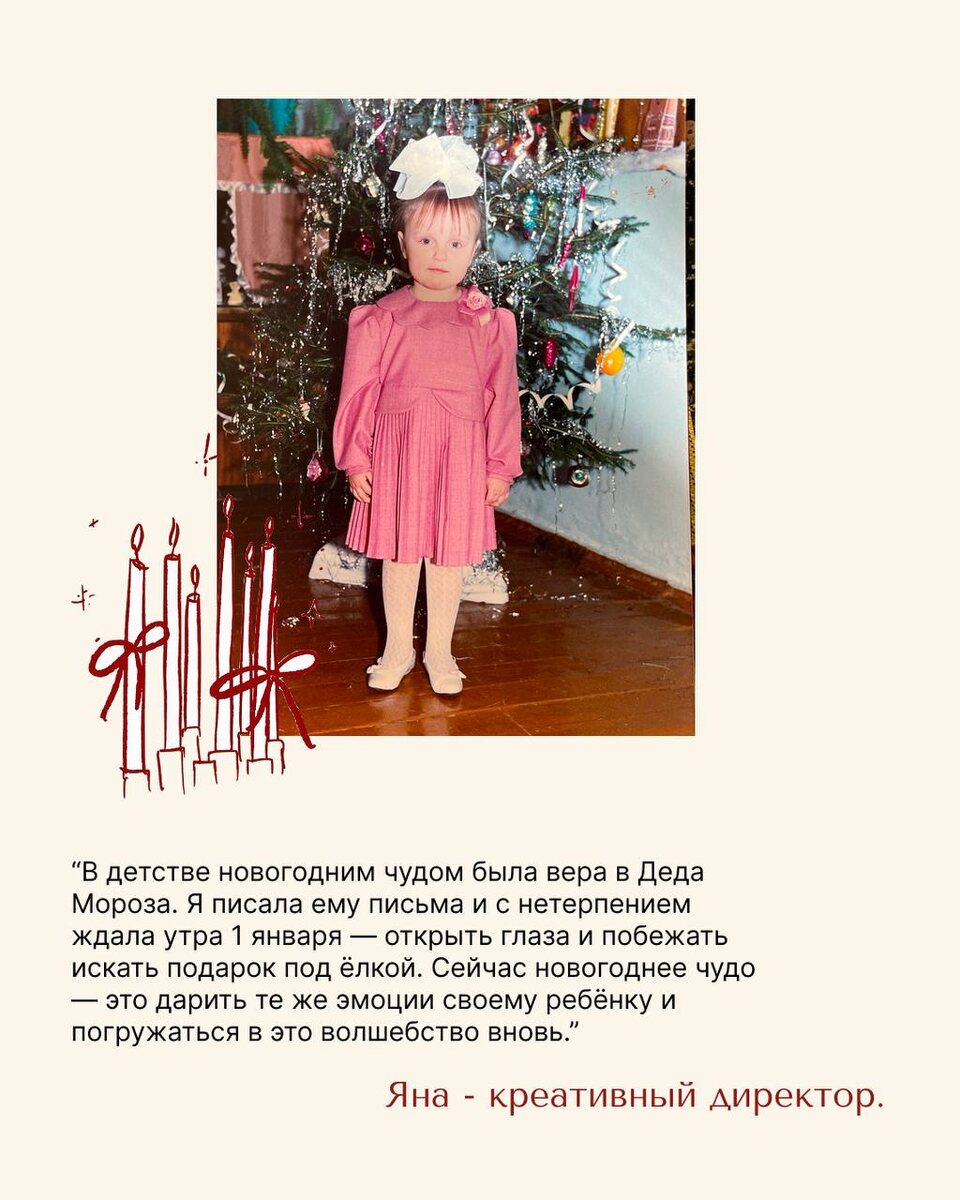 "В детстве новогодним чудом была вера в Деда Мороза. Я писала ему письма и с нетерпением ждала утра 1 января — открыть глаза и побежать искать подарок под ёлкой. Сейчас новогоднее чудо — это дарить те же эмоции своему ребёнку и погружаться в это волшебство вновь."

Яна - креативный директор.